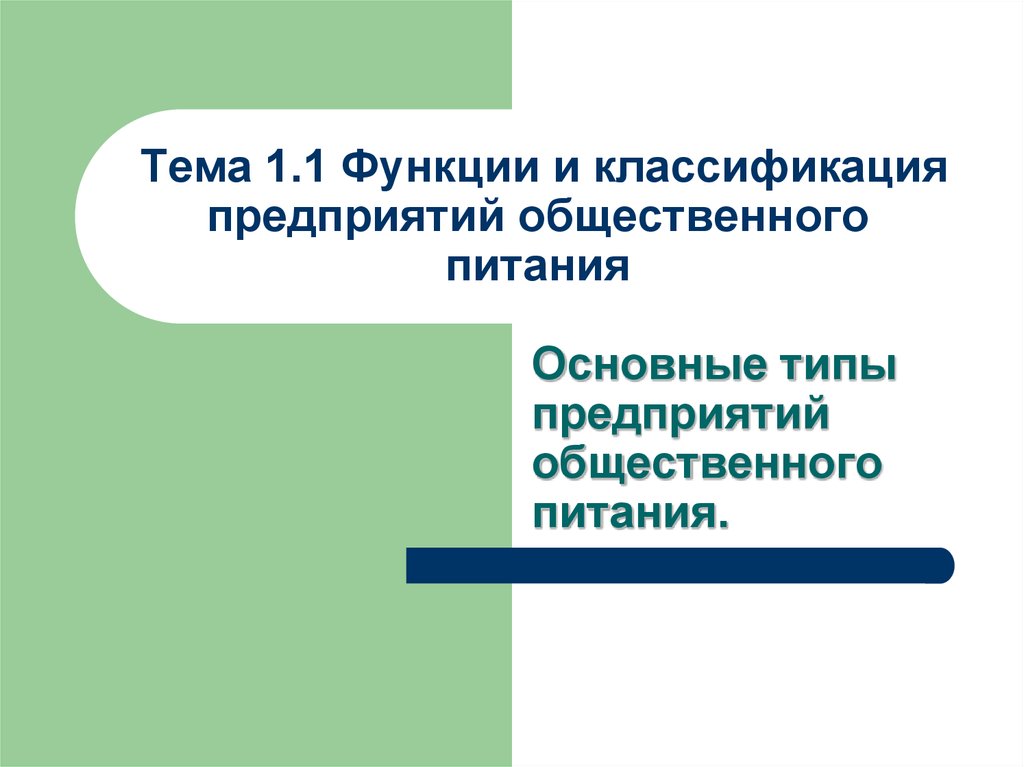 Тема 1.1 Функции и классификация предприятий общественного питания

Основные типы предприятий общественного питания.